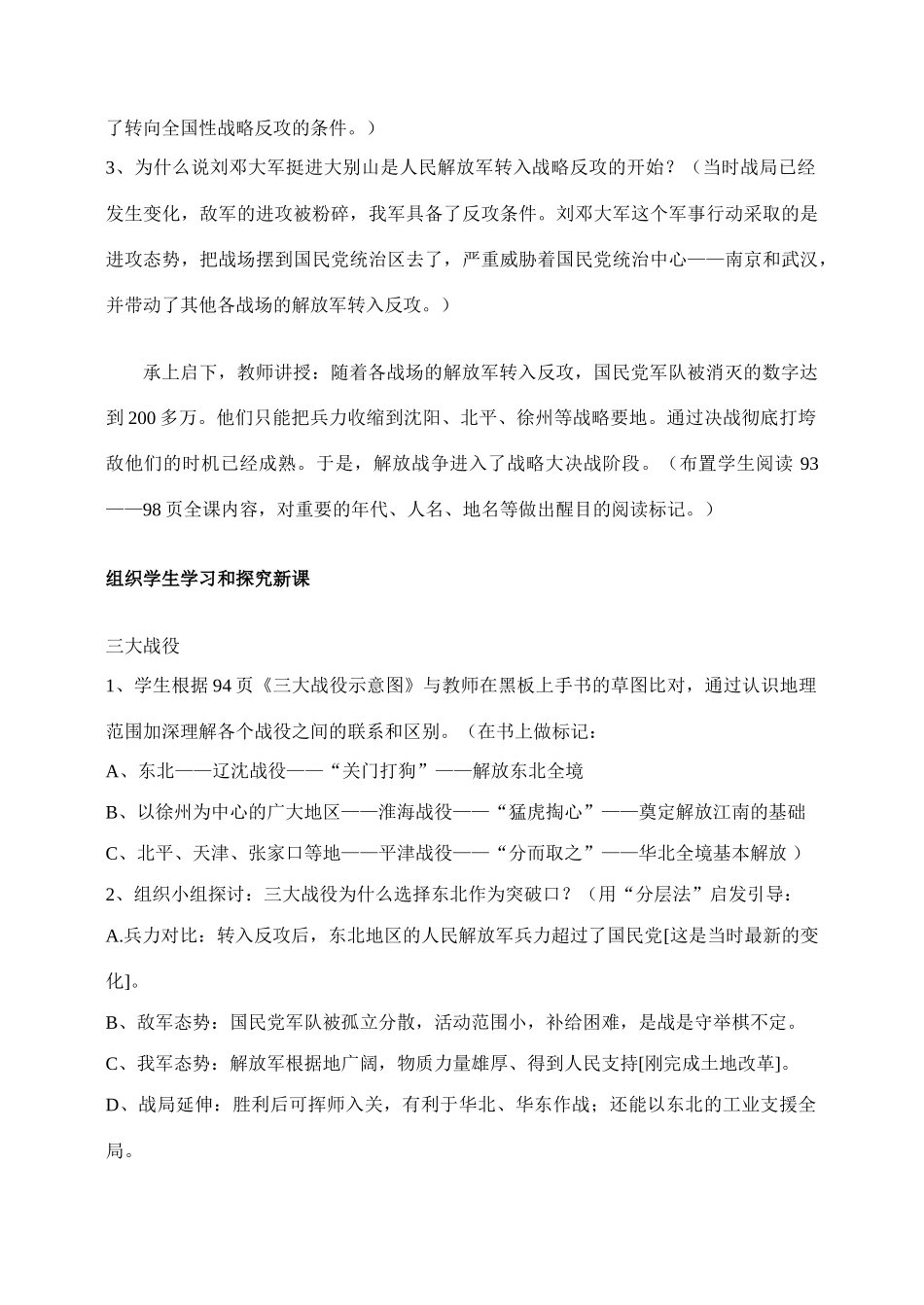 了转向全国性战略反攻的条件。）
3、为什么说刘邓大军挺进大别山是人民解放军转入战略反攻的开始？（当时战局已经发生变化，敌军的进攻被粉碎，我军具备了反攻条件。刘邓大军这个军事行动采取的是进攻态势，把战场摆到国民党统治区去了，严重威胁着国民党统治中心——南京和武汉，并带动了其他各战场的解放军转入反攻。）

承上启下，教师讲授：随着各战场的解放军转入反攻，国民党军队被消灭的数字达到 200 多万。他们只能把兵力收缩到沈阳、北平、徐州等战略要地。通过决战彻底打垮敌他们的时机已经成熟。于是，解放战争进入了战略大决战阶段。（布置学生阅读 93——98 页全课内容，对重要的年代、人名、地名等做出醒目的阅读标记。）

组织学生学习和探究新课

三大战役
1、学生根据 94 页《三大战役示意图》与教师在黑板上手书的草图比对，通过认识地理范围加深理解各个战役之间的联系和区别。（在书上做标记：
A、东北——辽沈战役——“关门打狗”——解放东北全境
B、以徐州为中心的广大地区——淮海战役——“猛虎掏心”——奠定解放江南的基础
C、北平、天津、张家口等地——平津战役——“分而取之”——华北全境基本解放 ）
2、组织小组探讨：三大战役为什么选择东北作为突破口？（用“分层法”启发引导：
A.兵力对比：转入反攻后，东北地区的人民解放军兵力超过了国民党[这是当时最新的变化]。
B、敌军态势：国民党军队被孤立分散，活动范围小，补给困难，是战是守举棋不定。
C、我军态势：解放军根据地广阔，物质力量雄厚、得到人民支持[刚完成土地改革]。
D、战局延伸：胜利后可挥师入关，有利于华北、华东作战；还能以东北的工业支援全局。